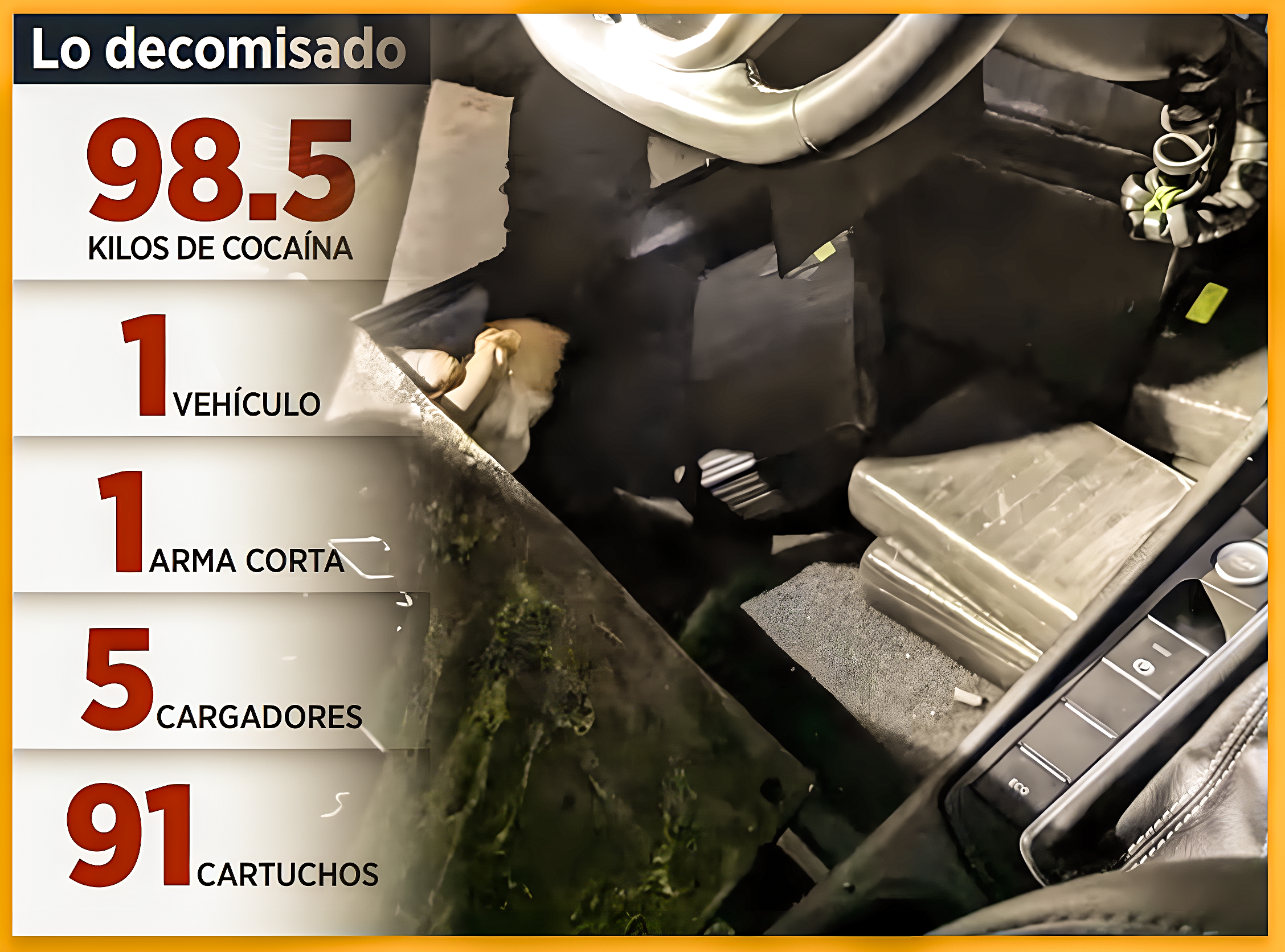 Lo decomisado

98.5
KILOS DE COCAÍNA

1 VEHÍCULO

1 ARMA CORTA

5 CARGADORES

91 CARTUCHOS